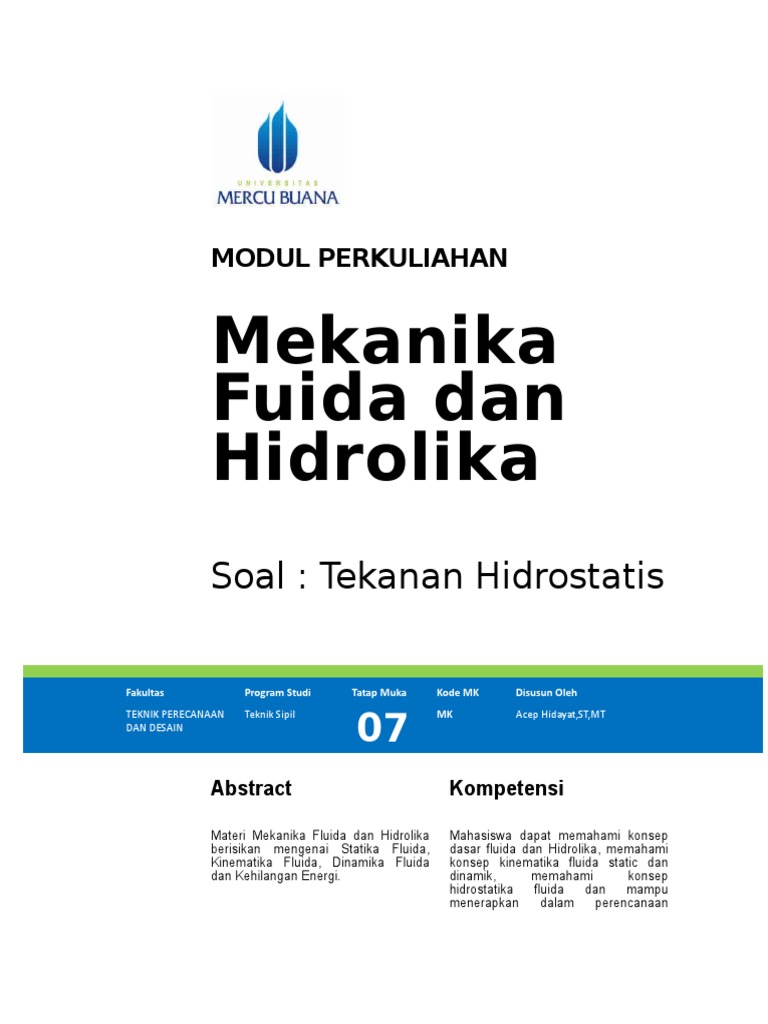 UNIVERSITAS
MERCU BUANA

MODUL PERKULIAHAN

Mekanika Fuida dan Hidrolika

Soal : Tekanan Hidrostatis

| Fakultas | Program Studi | Tatap Muka | Kode MK | Disusun Oleh |
|---|---|---|---|---|
| TEKNIK PERECANAAN DAN DESAIN | Teknik Sipil | 07 | MK | Acep Hidayat,ST,MT |

Abstract

Materi Mekanika Fluida dan Hidrolika berisikan mengenai Statika Fluida, Kinematika Fluida, Dinamika Fluida dan Kehilangan Energi.

Kompetensi

Mahasiswa dapat memahami konsep dasar fluida dan Hidrolika, memahami konsep kinematika fluida static dan dinamik, memahami konsep hidrostatika fluida dan mampu menerapkan dalam perencanaan